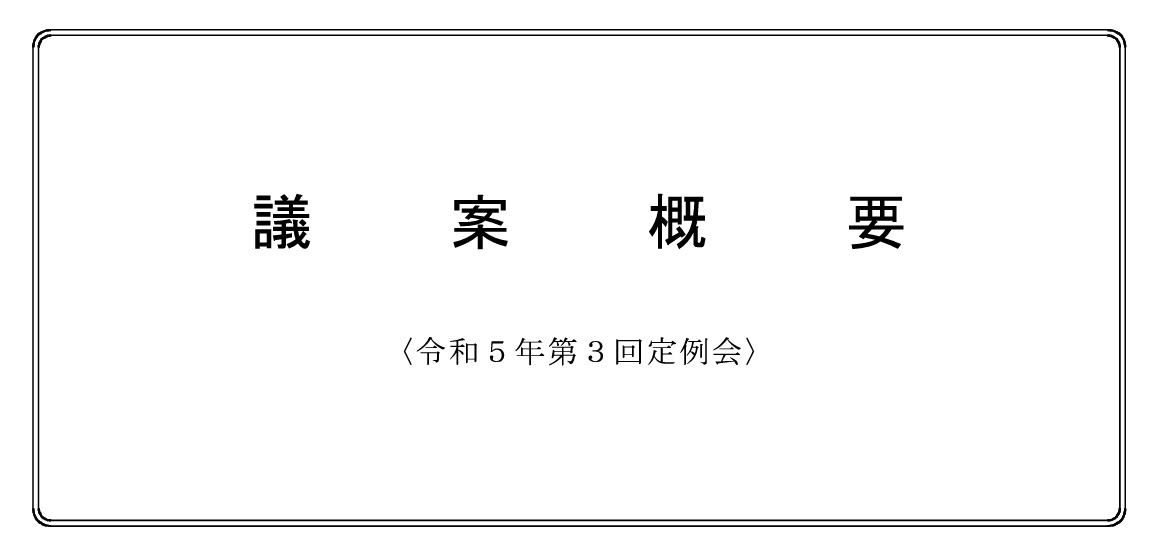 議　案　概　要

〈令和５年第３回定例会〉